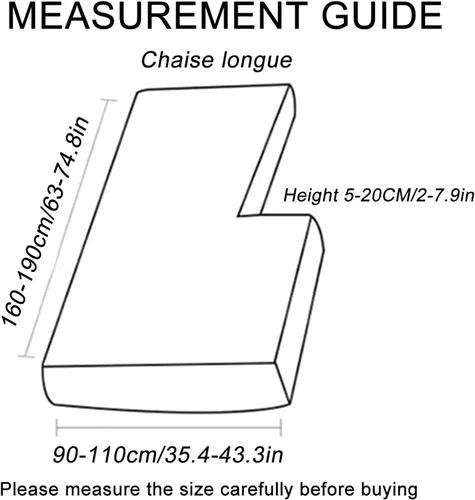 MEASUREMENT GUIDE

Chaise longue

160-190cm/63-74.8in

Height 5-20CM/2-7.9in

90-110cm/35.4-43.3in

Please measure the size carefully before buying